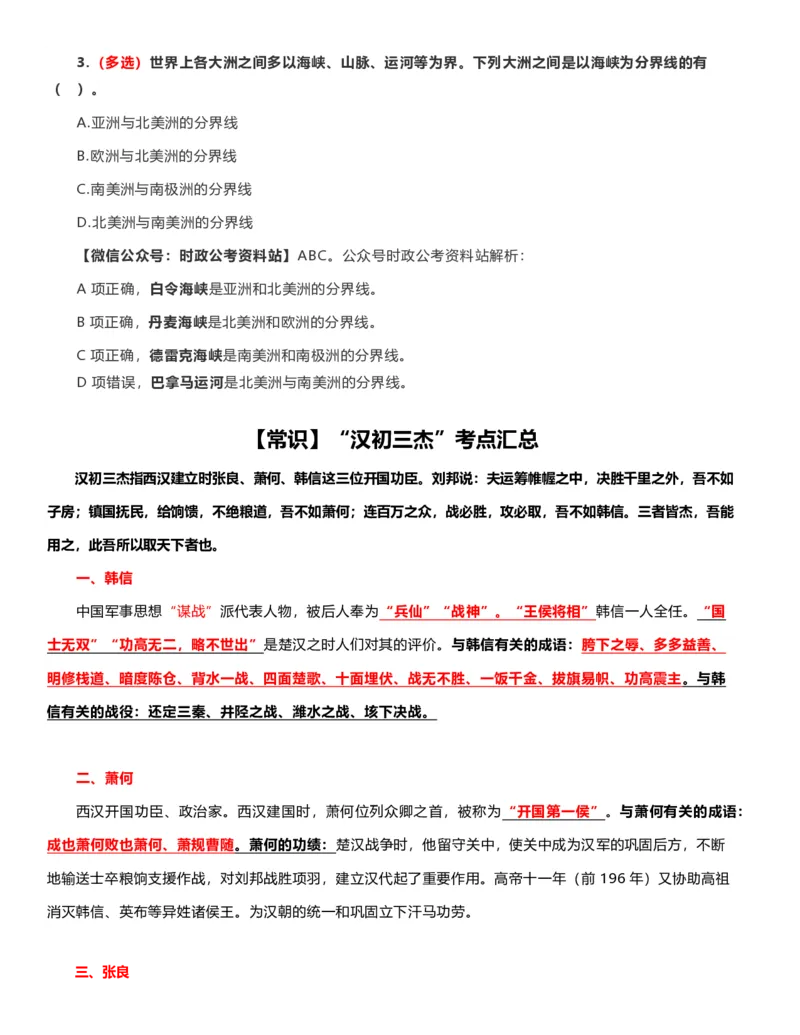 3.（多选）世界上各大洲之间多以海峡、山脉、运河等为界。下列大洲之间是以海峡为分界线的有（ ）。

A.亚洲与北美洲的分界线

B.欧洲与北美洲的分界线

C.南美洲与南极洲的分界线

D.北美洲与南美洲的分界线

【微信公众号：时政公考资料站】ABC。公众号时政公考资料站解析：

A 项正确，白令海峡是亚洲和北美洲的分界线。

B 项正确，丹麦海峡是北美洲和欧洲的分界线。

C 项正确，德雷克海峡是南美洲和南极洲的分界线。

D 项错误，巴拿马运河是北美洲与南美洲的分界线。

【常识】“汉初三杰”考点汇总

汉初三杰指西汉建立时张良、萧何、韩信这三位开国功臣。刘邦说：夫运筹帷幄之中，决胜千里之外，吾不如子房；镇国抚民，给饷馈，不绝粮道，吾不如萧何；连百万之众，战必胜，攻必取，吾不如韩信。三者皆杰，吾能用之，此吾所以取天下者也。

一、韩信

中国军事思想“谋战”派代表人物，被后人奉为“兵仙”“战神”。“王侯将相”韩信一人全任。“国士无双”“功高无二，略不世出”是楚汉之时人们对其的评价。与韩信有关的成语：胯下之辱、多多益善、明修栈道、暗度陈仓、背水一战、四面楚歌、十面埋伏、战无不胜、一饭千金、拔旗易帜、功高震主。与韩信有关的战役：还定三秦、井陉之战、潍水之战、垓下决战。

二、萧何

西汉开国功臣、政治家。西汉建国时，萧何位列众卿之首，被称为“开国第一侯”。与萧何有关的成语：成也萧何败也萧何、萧规曹随。萧何的功绩：楚汉战争时，他留守关中，使关中成为汉军的巩固后方，不断地输送士卒粮饷支援作战，对刘邦战胜项羽，建立汉代起了重要作用。高帝十一年（前 196 年）又协助高祖消灭韩信、英布等异姓诸侯王。为汉朝的统一和巩固立下汗马功劳。

三、张良